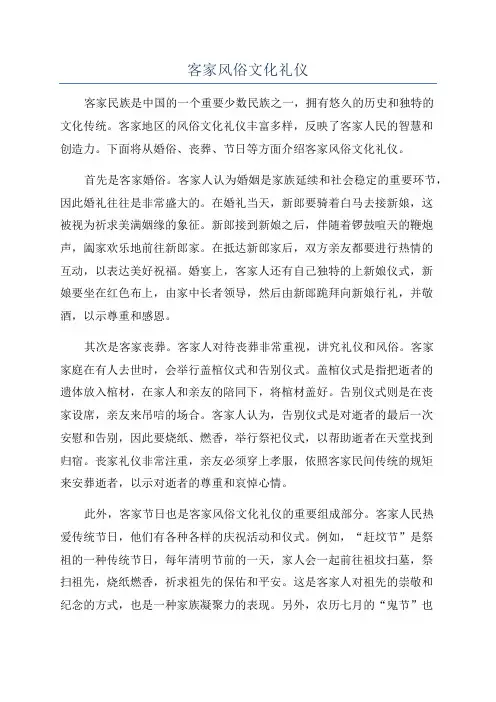 客家风俗文化礼仪

客家民族是中国的一个重要少数民族之一，拥有悠久的历史和独特的文化传统。客家地区的风俗文化礼仪丰富多样，反映了客家人民的智慧和创造力。下面将从婚俗、丧葬、节日等方面介绍客家风俗文化礼仪。

首先是客家婚俗。客家人认为婚姻是家族延续和社会稳定的重要环节，因此婚礼往往是非常盛大的。在婚礼当天，新郎要骑着白马去接新娘，这被视为祈求美满姻缘的象征。新郎接到新娘之后，伴随着锣鼓喧天的鞭炮声，阖家欢乐地前往新郎家。在抵达新郎家后，双方亲友都要进行热情的互动，以表达美好祝福。婚宴上，客家人还有自己独特的上新娘仪式，新娘要坐在红色布上，由家中长者领导，然后由新郎跪拜向新娘行礼，并敬酒，以示尊重和感恩。

其次是客家丧葬。客家人对待丧葬非常重视，讲究礼仪和风俗。客家家庭在有人去世时，会举行盖棺仪式和告别仪式。盖棺仪式是指把逝者的遗体放入棺材，在家人和亲友的陪同下，将棺材盖好。告别仪式则是在丧家设席，亲友来吊唁的场合。客家人认为，告别仪式是对逝者的最后一次安慰和告别，因此要烧纸、燃香，举行祭祀仪式，以帮助逝者在天堂找到归宿。丧家礼仪非常注重，亲友必须穿上孝服，依照客家民间传统的规矩来安葬逝者，以示对逝者的尊重和哀悼心情。

此外，客家节日也是客家风俗文化礼仪的重要组成部分。客家人民热爱传统节日，他们有各种各样的庆祝活动和仪式。例如，“赶坟节”是祭祖的一种传统节日，每年清明节前的一天，家人会一起前往祖坟扫墓，祭扫祖先，烧纸燃香，祈求祖先的保佑和平安。这是客家人对祖先的崇敬和纪念的方式，也是一种家族凝聚力的表现。另外，农历七月的“鬼节”也